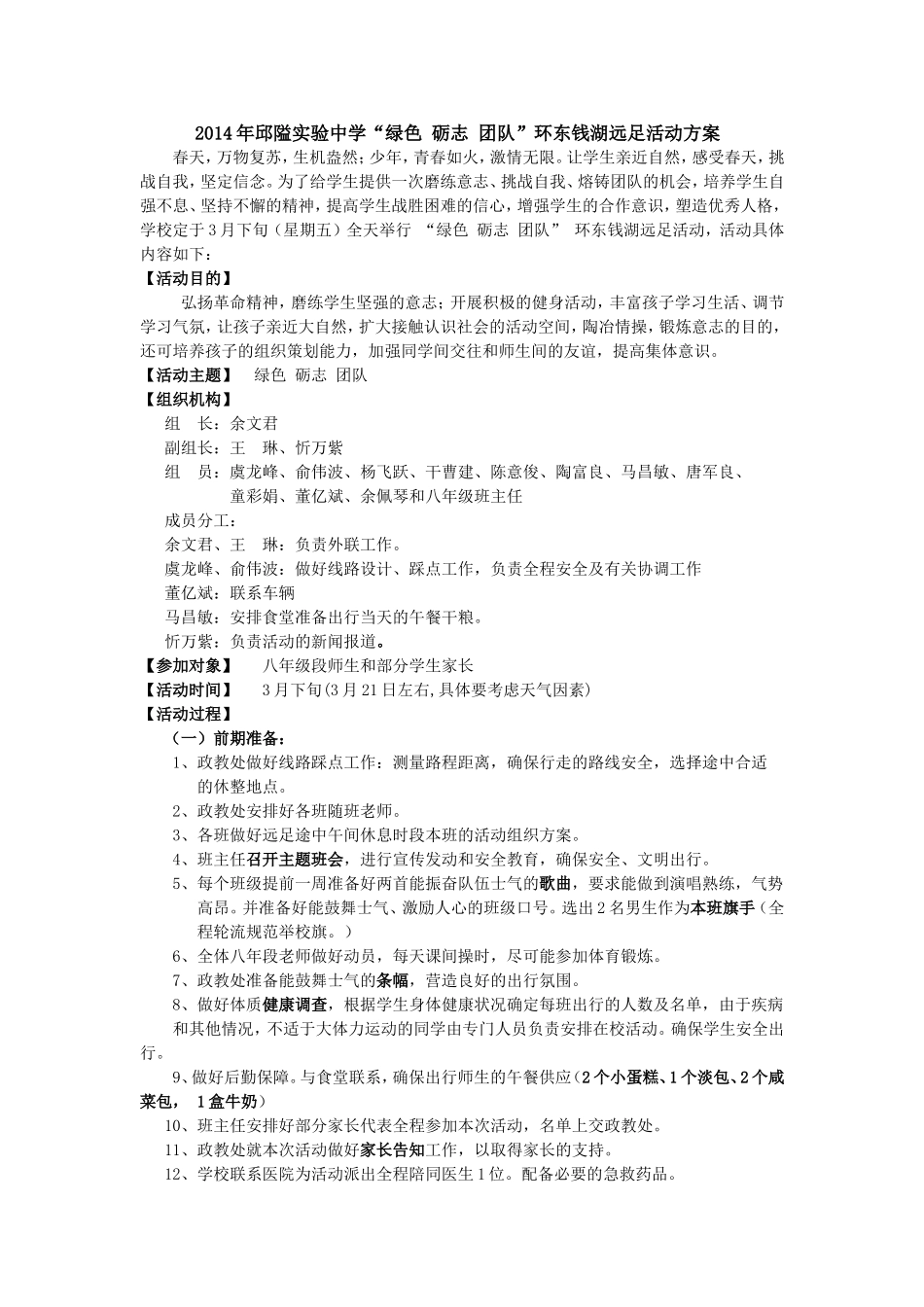 2014年邱隘实验中学“绿色 砺志 团队”环东钱湖远足活动方案

春天，万物复苏，生机盎然；少年，青春如火，激情无限。让学生亲近自然，感受春天，挑战自我，坚定信念。为了给学生提供一次磨练意志、挑战自我、熔铸团队的机会，培养学生自强不息、坚持不懈的精神，提高学生战胜困难的信心，增强学生的合作意识，塑造优秀人格，学校定于3月下旬（星期五）全天举行 “绿色 砺志 团队” 环东钱湖远足活动，活动具体内容如下：

【活动目的】

弘扬革命精神，磨练学生坚强的意志；开展积极的健身活动，丰富孩子学习生活、调节学习气氛，让孩子亲近大自然，扩大接触认识社会的活动空间，陶冶情操，锻炼意志的目的，还可培养孩子的组织策划能力，加强同学间交往和师生间的友谊，提高集体意识。

【活动主题】 绿色 砺志 团队

【组织机构】

组 长：余文君

副组长：王 琳、忻万紫

组 员：虞龙峰、俞伟波、杨飞跃、干曹建、陈意俊、陶富良、马昌敏、唐军良、童彩娟、董亿斌、余佩琴和八年级班主任

成员分工：

余文君、王 琳：负责外联工作。

虞龙峰、俞伟波：做好线路设计、踩点工作，负责全程安全及有关协调工作

董亿斌：联系车辆

马昌敏：安排食堂准备出行当天的午餐干粮。

忻万紫：负责活动的新闻报道。

【参加对象】 八年级段师生和部分学生家长

【活动时间】 3月下旬(3月21日左右,具体要考虑天气因素)

【活动过程】

（一）前期准备：

1、政教处做好线路踩点工作：测量路程距离，确保行走的路线安全，选择途中合适的休整地点。

2、政教处安排好各班随班老师。

3、各班做好远足途中午间休息时段本班的活动组织方案。

4、班主任召开主题班会，进行宣传发动和安全教育，确保安全、文明出行。

5、每个班级提前一周准备好两首能振奋队伍士气的歌曲，要求能做到演唱熟练，气势高昂。并准备好能鼓舞士气、激励人心的班级口号。选出2名男生作为本班旗手（全程轮流规范举校旗。）

6、全体八年段老师做好动员，每天课间操时，尽可能参加体育锻炼。

7、政教处准备能鼓舞士气的条幅，营造良好的出行氛围。

8、做好体质健康调查，根据学生身体健康状况确定每班出行的人数及名单，由于疾病和其他情况，不适于大体力运动的同学由专门人员负责安排在校活动。确保学生安全出行。

9、做好后勤保障。与食堂联系，确保出行师生的午餐供应(2个小蛋糕、1个淡包、2个咸菜包， 1盒牛奶)

10、班主任安排好部分家长代表全程参加本次活动，名单上交政教处。

11、政教处就本次活动做好家长告知工作，以取得家长的支持。

12、学校联系医院为活动派出全程陪同医生1位。配备必要的急救药品。